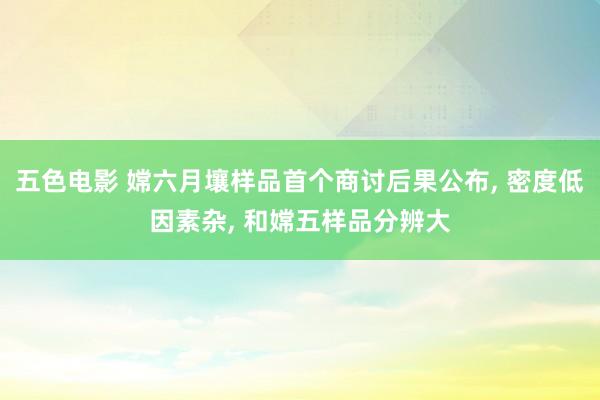 五色电影 嫦六月壤样品首个商讨后果公布, 密度低因素杂, 和嫦五样品分辨大